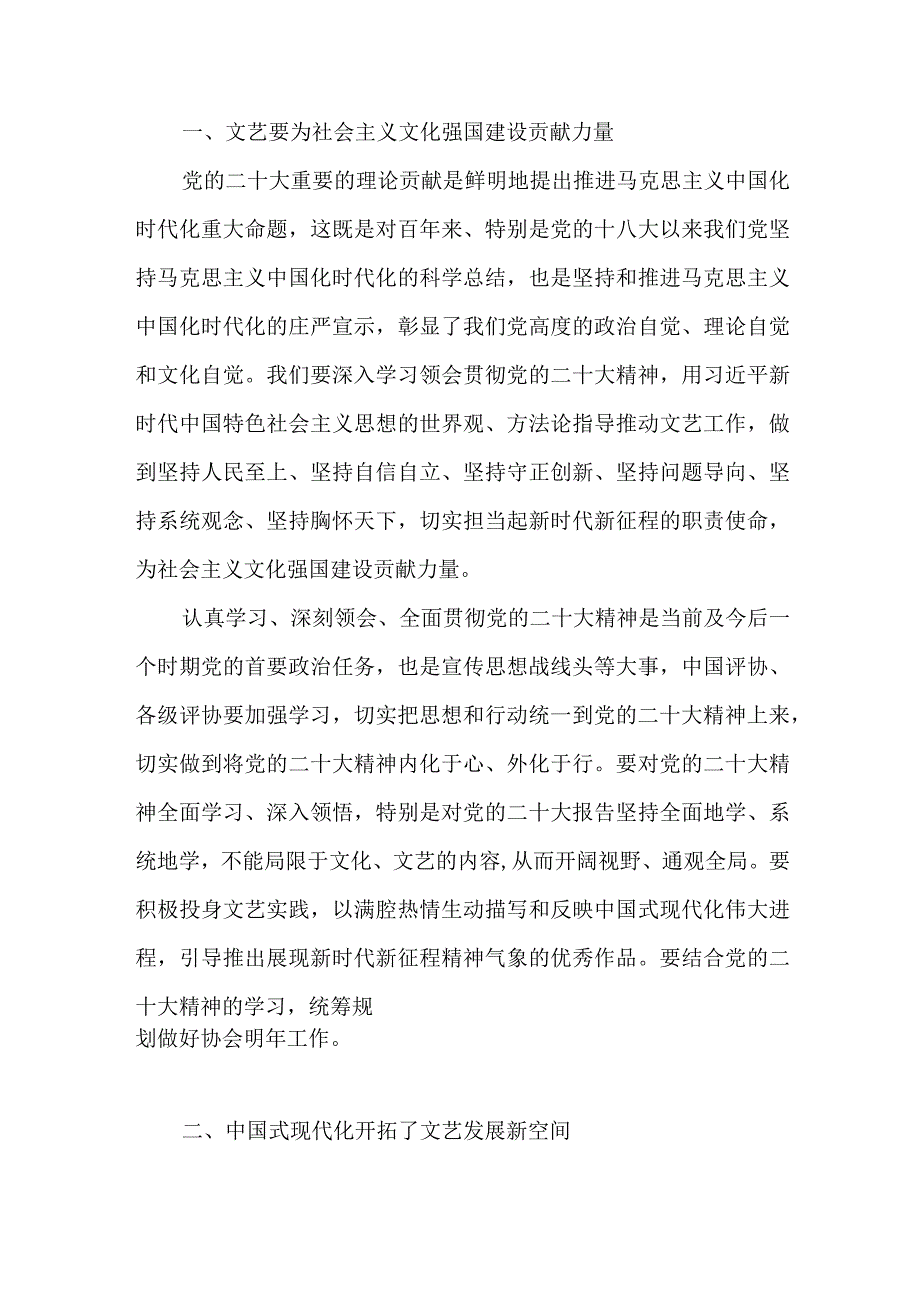 一、文艺要为社会主义文化强国建设贡献力量

党的二十大重要的理论贡献是鲜明地提出推进马克思主义中国化时代化重大命题，这既是对百年来、特别是党的十八大以来我们党坚持马克思主义中国化时代化的科学总结，也是坚持和推进马克思主义中国化时代化的庄严宣示，彰显了我们党高度的政治自觉、理论自觉和文化自觉。我们要深入学习领会贯彻党的二十大精神，用习近平新时代中国特色社会主义思想的世界观、方法论指导推动文艺工作，做到坚持人民至上、坚持自信自立、坚持守正创新、坚持问题导向、坚持系统观念、坚持胸怀天下，切实担当起新时代新征程的职责使命，为社会主义文化强国建设贡献力量。

认真学习、深刻领会、全面贯彻党的二十大精神是当前及今后一个时期党的首要政治任务，也是宣传思想战线头等大事，中国评协、各级评协要加强学习，切实把思想和行动统一到党的二十大精神上来，切实做到将党的二十大精神内化于心、外化于行。要对党的二十大精神全面学习、深入领悟，特别是对党的二十大报告坚持全面地学、系统地学，不能局限于文化、文艺的内容,从而开阔视野、通观全局。要积极投身文艺实践，以满腔热情生动描写和反映中国式现代化伟大进程，引导推出展现新时代新征程精神气象的优秀作品。要结合党的二十大精神的学习，统筹规划做好协会明年工作。

二、中国式现代化开拓了文艺发展新空间